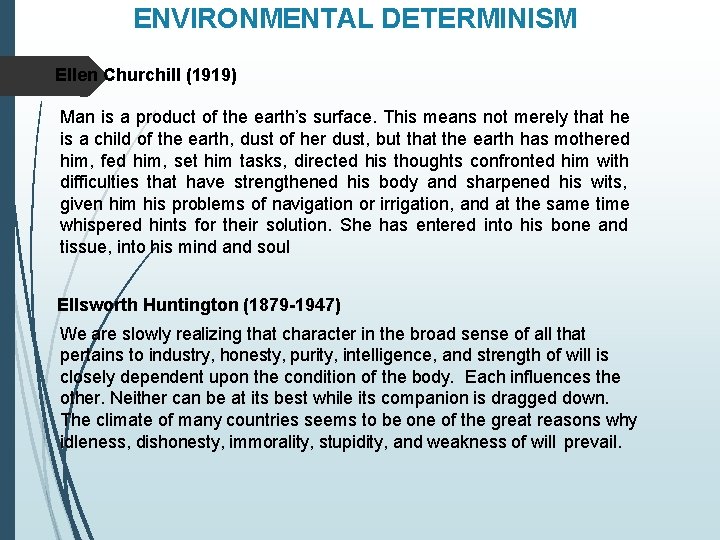 ENVIRONMENTAL DETERMINISM

Ellen Churchill (1919)

Man is a product of the earth's surface. This means not merely that he is a child of the earth, dust of her dust, but that the earth has mothered him, fed him, set him tasks, directed his thoughts confronted him with difficulties that have strengthened his body and sharpened his wits, given him his problems of navigation or irrigation, and at the same time whispered hints for their solution. She has entered into his bone and tissue, into his mind and soul

Ellsworth Huntington (1879-1947)

We are slowly realizing that character in the broad sense of all that pertains to industry, honesty, purity, intelligence, and strength of will is closely dependent upon the condition of the body. Each influences the other. Neither can be at its best while its companion is dragged down. The climate of many countries seems to be one of the great reasons why idleness, dishonesty, immorality, stupidity, and weakness of will prevail.